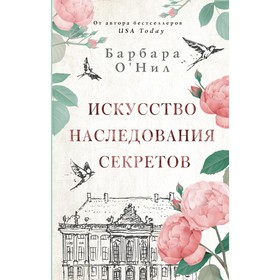 От автора бестселлеров
USA Today

Барбара
О'Нил

ИСКУССТВО
НАСЛЕДОВАНИЯ
СЕКРЕТОВ